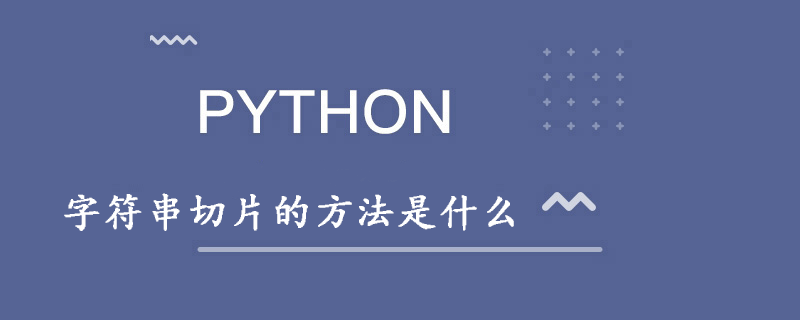 PYTHON

字符串切片的方法是什么